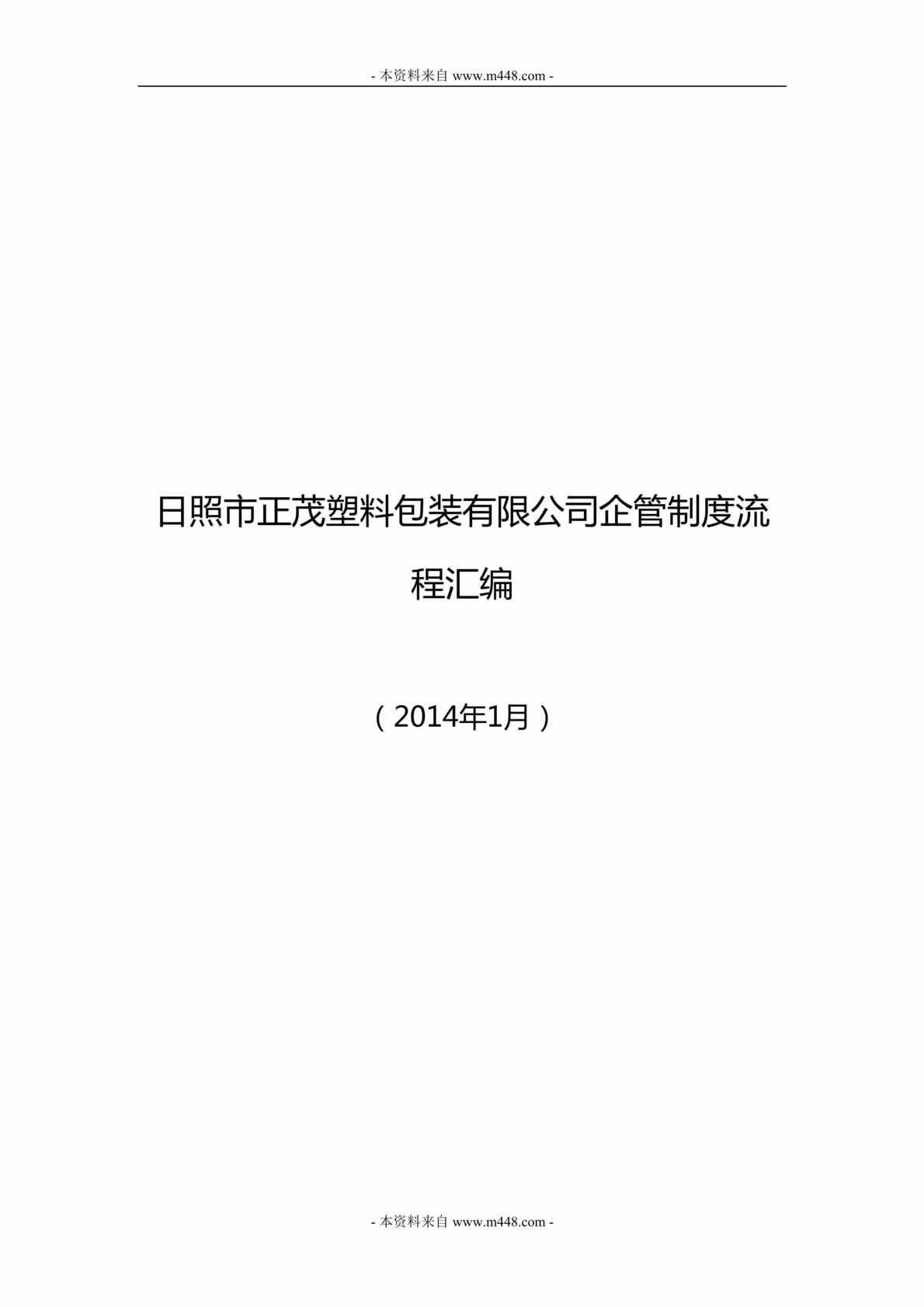 - 本资料来自 www.m448.com -

日照市正茂塑料包装有限公司企管制度流程汇编

（2014年1月）

- 本资料来自 www.m448.com -